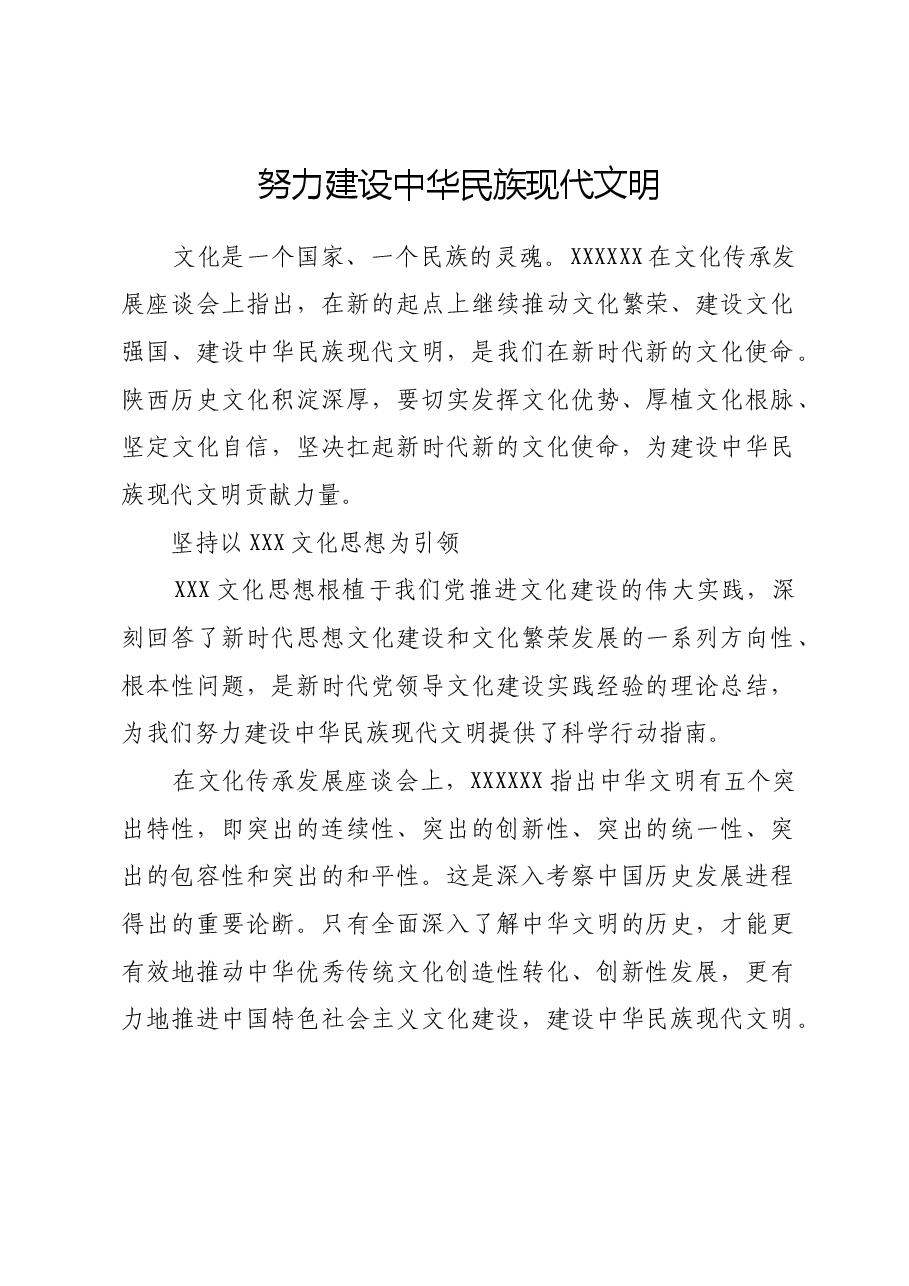 努力建设中华民族现代文明

文化是一个国家、一个民族的灵魂。XXXXXX在文化传承发展座谈会上指出，在新的起点上继续推动文化繁荣、建设文化强国、建设中华民族现代文明，是我们在新时代新的文化使命。陕西历史文化积淀深厚，要切实发挥文化优势、厚植文化根脉、坚定文化自信，坚决扛起新时代新的文化使命，为建设中华民族现代文明贡献力量。

坚持以XXX文化思想为引领

XXX文化思想根植于我们党推进文化建设的伟大实践，深刻回答了新时代思想文化建设和文化繁荣发展的一系列方向性、根本性问题，是新时代党领导文化建设实践经验的理论总结，为我们努力建设中华民族现代文明提供了科学行动指南。

在文化传承发展座谈会上，XXXXXX指出中华文明有五个突出特性，即突出的连续性、突出的创新性、突出的统一性、突出的包容性和突出的和平性。这是深入考察中国历史发展进程得出的重要论断。只有全面深入了解中华文明的历史，才能更有效地推动中华优秀传统文化创造性转化、创新性发展，更有力地推进中国特色社会主义文化建设，建设中华民族现代文明。